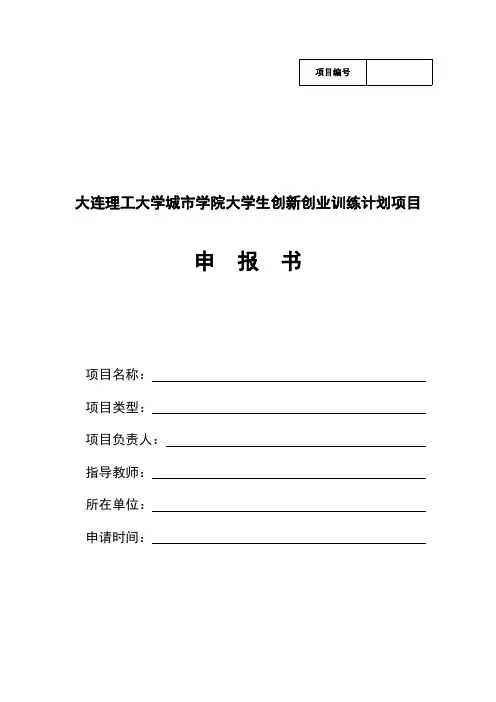 | 项目编号 |  |
|---|---|

大连理工大学城市学院大学生创新创业训练计划项目

申 报 书

项目名称：

项目类型：

项目负责人：

指导教师：

所在单位：

申请时间：